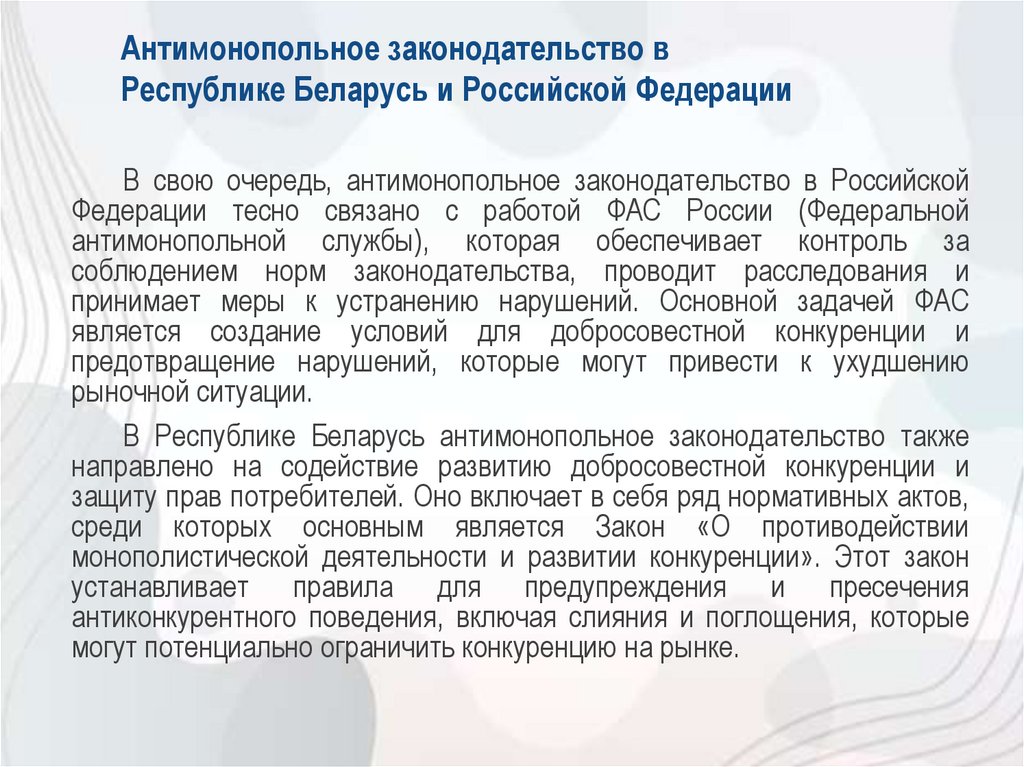 Антимонопольное законодательство в Республике Беларусь и Российской Федерации

В свою очередь, антимонопольное законодательство в Российской Федерации тесно связано с работой ФАС России (Федеральной антимонопольной службы), которая обеспечивает контроль за соблюдением норм законодательства, проводит расследования и принимает меры к устранению нарушений. Основной задачей ФАС является создание условий для добросовестной конкуренции и предотвращение нарушений, которые могут привести к ухудшению рыночной ситуации.

В Республике Беларусь антимонопольное законодательство также направлено на содействие развитию добросовестной конкуренции и защиту прав потребителей. Оно включает в себя ряд нормативных актов, среди которых основным является Закон «О противодействии монополистической деятельности и развитии конкуренции». Этот закон устанавливает правила для предупреждения и пресечения антиконкурентного поведения, включая слияния и поглощения, которые могут потенциально ограничить конкуренцию на рынке.